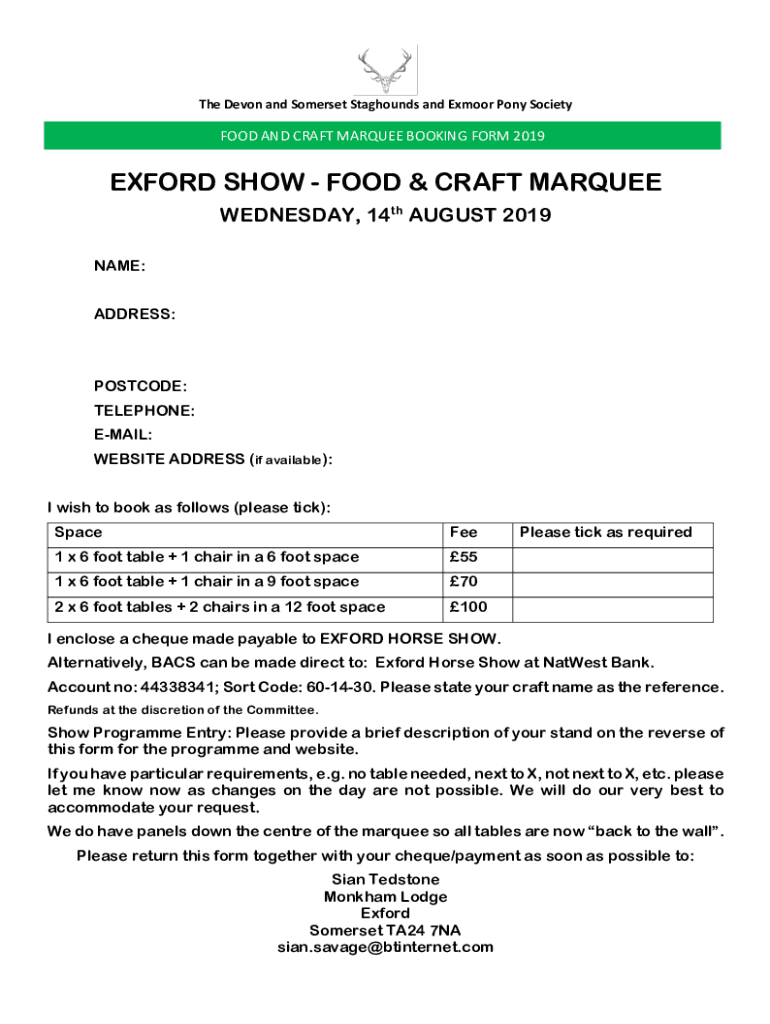 The Devon and Somerset Staghounds and Exmoor Pony Society

FOOD AND CRAFT MARQUEE BOOKING FORM 2019

EXFORD SHOW - FOOD & CRAFT MARQUEE

WEDNESDAY, 14$^{th}$ AUGUST 2019

NAME:

ADDRESS:

POSTCODE:

TELEPHONE:

E-MAIL:

WEBSITE ADDRESS (if available):

I wish to book as follows (please tick):

| Space | Fee | Please tick as required |
|---|---|---|
| 1 x 6 foot table + 1 chair in a 6 foot space | £55 | |
| 1 x 6 foot table + 1 chair in a 9 foot space | £70 | |
| 2 x 6 foot tables + 2 chairs in a 12 foot space | £100 | |

I enclose a cheque made payable to EXFORD HORSE SHOW.

Alternatively, BACS can be made direct to: Exford Horse Show at NatWest Bank.

Account no: 44338341; Sort Code: 60-14-30. Please state your craft name as the reference.

Refunds at the discretion of the Committee.

Show Programme Entry: Please provide a brief description of your stand on the reverse of this form for the programme and website.

If you have particular requirements, e.g. no table needed, next to X, not next to X, etc. please let me know now as changes on the day are not possible. We will do our very best to accommodate your request.

We do have panels down the centre of the marquee so all tables are now “back to the wall”.

Please return this form together with your cheque/payment as soon as possible to:

Sian Tedstone
Monkham Lodge
Exford
Somerset TA24 7NA
sian.savage@btinternet.com